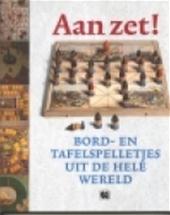 Aan zet!

BORD- EN TAFELSPELLETJES UIT DE HELE WERELD